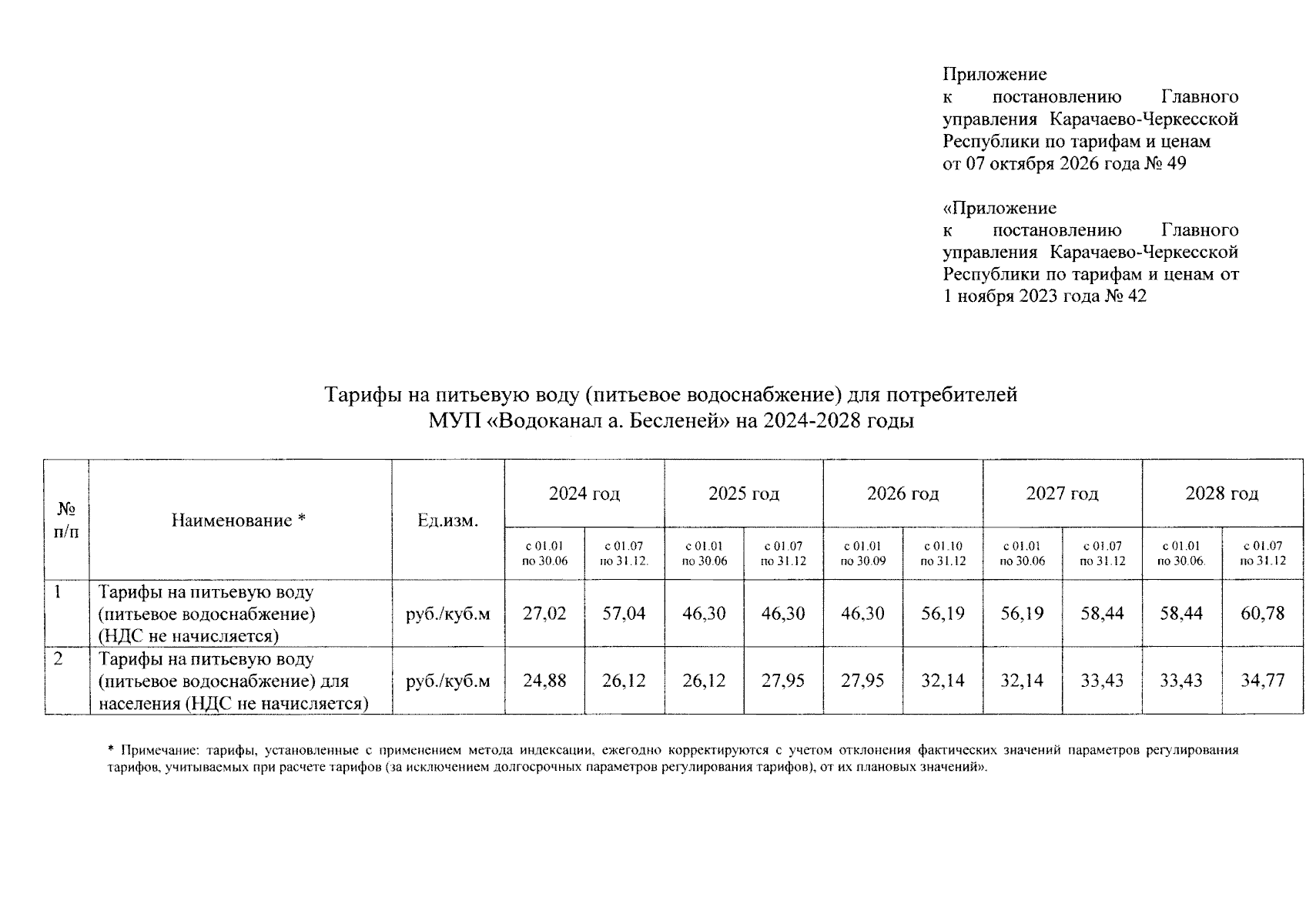 Приложение
к постановлению Главного управления Карачаево-Черкесской Республики по тарифам и ценам от 07 октября 2026 года № 49

«Приложение
к постановлению Главного управления Карачаево-Черкесской Республики по тарифам и ценам от 1 ноября 2023 года № 42

Тарифы на питьевую воду (питьевое водоснабжение) для потребителей
МУП «Водоканал а. Бесленей» на 2024-2028 годы

| № п/п | Наименование * | Ед.изм. | 2024 год | | 2025 год | | 2026 год | | 2027 год | | 2028 год | |
|---|---|---|---|---|---|---|---|---|---|---|---|---|
| | | | с 01.01 по 30.06 | с 01.07 по 31.12. | с 01.01 по 30.06 | с 01.07 по 31.12 | с 01.01 по 30.09 | с 01.10 по 31.12 | с 01.01 по 30.06 | с 01.07 по 31.12 | с 01.01 по 30.06. | с 01.07 по 31.12 |
| 1 | Тарифы на питьевую воду (питьевое водоснабжение) (НДС не начисляется) | руб./куб.м | 27,02 | 57,04 | 46,30 | 46,30 | 46,30 | 56,19 | 56,19 | 58,44 | 58,44 | 60,78 |
| 2 | Тарифы на питьевую воду (питьевое водоснабжение) для населения (НДС не начисляется) | руб./куб.м | 24,88 | 26,12 | 26,12 | 27,95 | 27,95 | 32,14 | 32,14 | 33,43 | 33,43 | 34,77 |

* Примечание: тарифы, установленные с применением метода индексации, ежегодно корректируются с учетом отклонения фактических значений параметров регулирования тарифов, учитываемых при расчете тарифов (за исключением долгосрочных параметров регулирования тарифов), от их плановых значений».